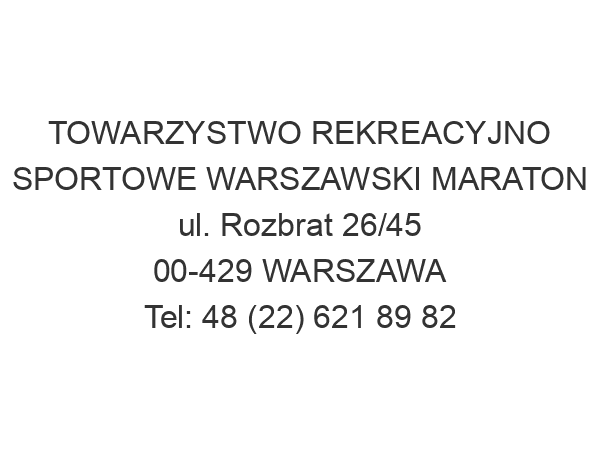 TOWARZYSTWO REKREACYJNO SPORTOWE WARSZAWSKI MARATON
ul. Rozbrat 26/45
00-429 WARSZAWA
Tel: 48 (22) 621 89 82